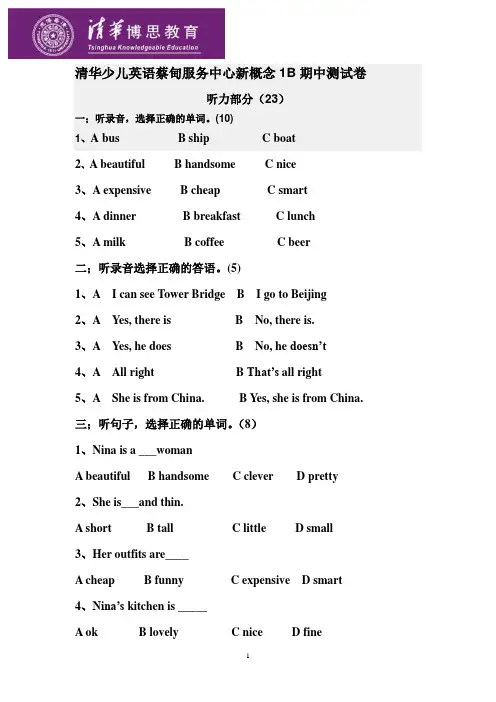 清华博思教育
Tsinghua Knowledgeable Education

清华少儿英语蔡甸服务中心新概念 1B 期中测试卷

听力部分（23）

一：听录音，选择正确的单词。(10)

1、A bus B ship C boat

2、A beautiful B handsome C nice

3、A expensive B cheap C smart

4、A dinner B breakfast C lunch

5、A milk B coffee C beer

二：听录音选择正确的答语。(5)

1、A I can see Tower Bridge B I go to Beijing

2、A Yes, there is B No, there is.

3、A Yes, he does B No, he doesn't

4、A All right B That's all right

5、A She is from China. B Yes, she is from China.

三：听句子，选择正确的单词。(8)

1、Nina is a ___woman

A beautiful B handsome C clever D pretty

2、She is___and thin.

A short B tall C little D small

3、Her outfits are____

A cheap B funny C expensive D smart

4、Nina's kitchen is _____

A ok B lovely C nice D fine

1